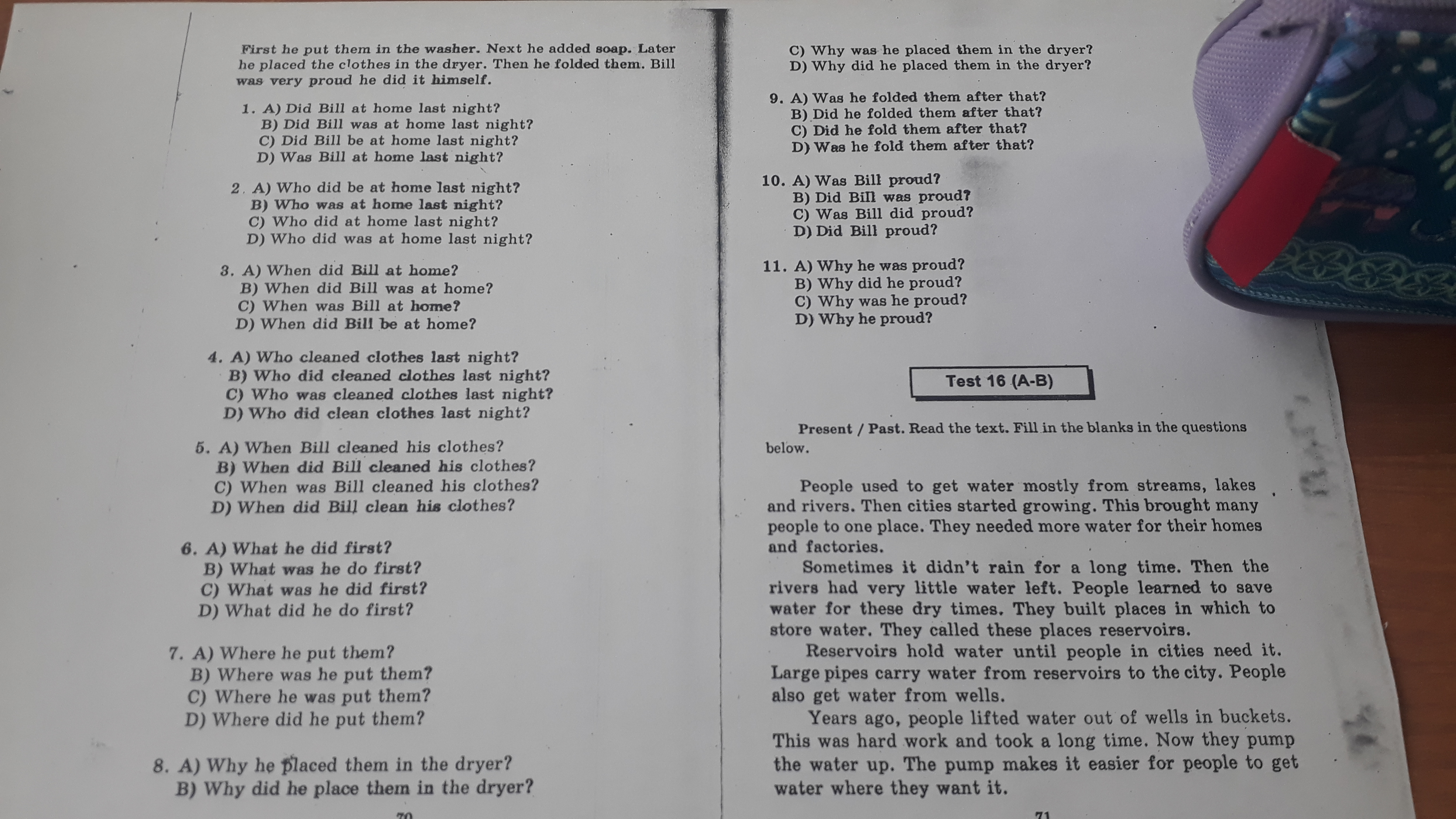 First he put them in the washer. Next he added soap. Later he placed the clothes in the dryer. Then he folded them. Bill was very proud he did it himself.

1. A) Did Bill at home last night?
B) Did Bill was at home last night?
C) Did Bill be at home last night?
D) Was Bill at home last night?

2. A) Who did be at home last night?
B) Who was at home last night?
C) Who did at home last night?
D) Who did was at home last night?

3. A) When did Bill at home?
B) When did Bill was at home?
C) When was Bill at home?
D) When did Bill be at home?

4. A) Who cleaned clothes last night?
B) Who did cleaned clothes last night?
C) Who was cleaned clothes last night?
D) Who did clean clothes last night?

5. A) When Bill cleaned his clothes?
B) When did Bill cleaned his clothes?
C) When was Bill cleaned his clothes?
D) When did Bill clean his clothes?

6. A) What he did first?
B) What was he do first?
C) What was he did first?
D) What did he do first?

7. A) Where he put them?
B) Where was he put them?
C) Where he was put them?
D) Where did he put them?

8. A) Why he placed them in the dryer?
B) Why did he place them in the dryer?

70

C) Why was he placed them in the dryer?
D) Why did he placed them in the dryer?

9. A) Was he folded them after that?
B) Did he folded them after that?
C) Did he fold them after that?
D) Was he fold them after that?

10. A) Was Bill proud?
B) Did Bill was proud?
C) Was Bill did proud?
D) Did Bill proud?

11. A) Why he was proud?
B) Why did he proud?
C) Why was he proud?
D) Why he proud?

Test 16 (A-B)

Present / Past. Read the text. Fill in the blanks in the questions below.

People used to get water mostly from streams, lakes and rivers. Then cities started growing. This brought many people to one place. They needed more water for their homes and factories.

Sometimes it didn't rain for a long time. Then the rivers had very little water left. People learned to save water for these dry times. They built places in which to store water. They called these places reservoirs.

Reservoirs hold water until people in cities need it. Large pipes carry water from reservoirs to the city. People also get water from wells.

Years ago, people lifted water out of wells in buckets. This was hard work and took a long time. Now they pump the water up. The pump makes it easier for people to get water where they want it.

71